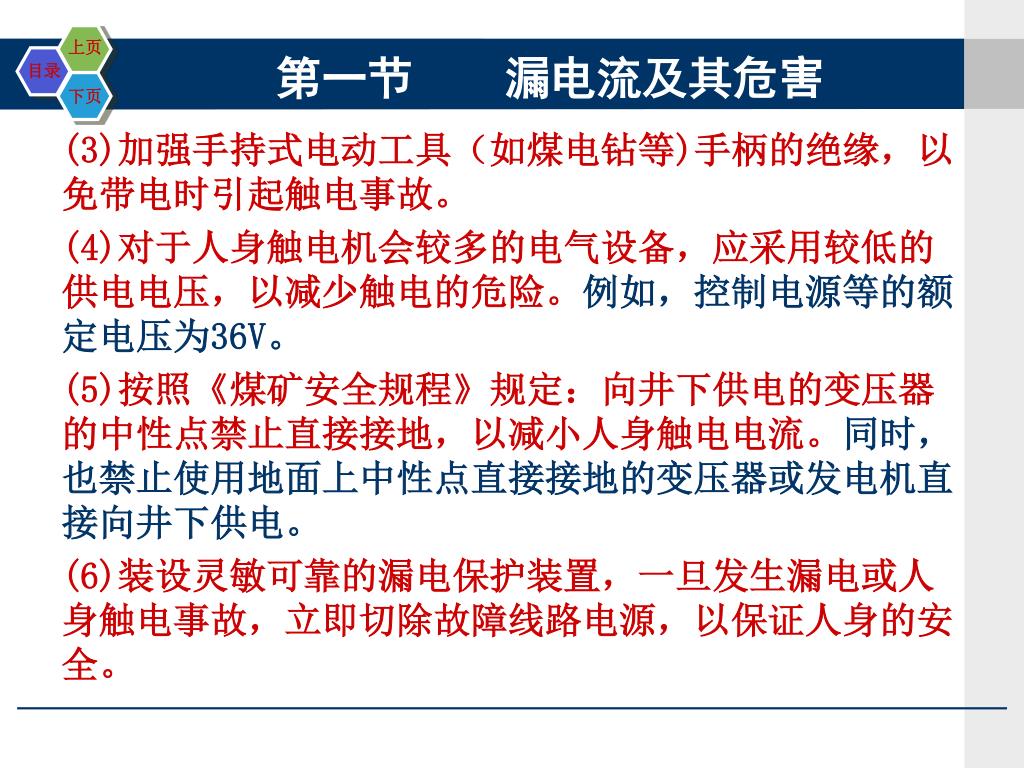 上页
目录
下页
第一节　　漏电流及其危害

(3)加强手持式电动工具（如煤电钻等)手柄的绝缘，以免带电时引起触电事故。

(4)对于人身触电机会较多的电气设备，应采用较低的供电电压，以减少触电的危险。例如，控制电源等的额定电压为36V。

(5)按照《煤矿安全规程》规定：向井下供电的变压器的中性点禁止直接接地，以减小人身触电电流。同时，也禁止使用地面上中性点直接接地的变压器或发电机直接向井下供电。

(6)装设灵敏可靠的漏电保护装置，一旦发生漏电或人身触电事故，立即切除故障线路电源，以保证人身的安全。